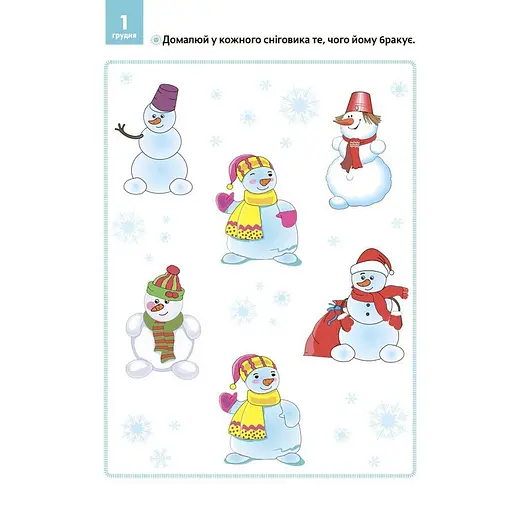 1
грудня

Домалюй у кожного сніговика те, чого йому бракує.